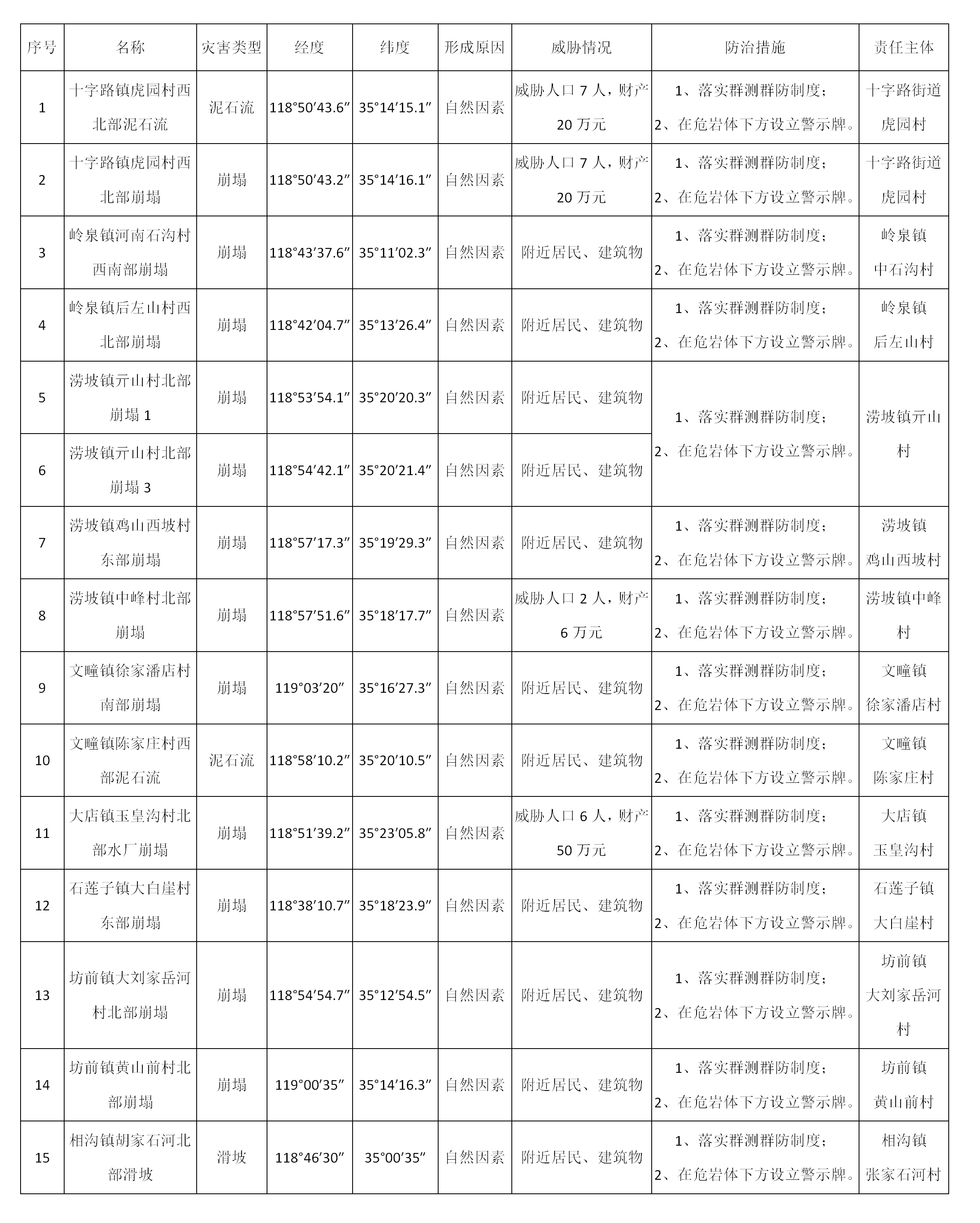 | 序号 | 名称 | 灾害类型 | 经度 | 纬度 | 形成原因 | 威胁情况 | 防治措施 | 责任主体 |
|---|---|---|---|---|---|---|---|---|
| 1 | 十字路镇虎园村西北部泥石流 | 泥石流 | 118°50′43.6″ | 35°14′15.1″ | 自然因素 | 威胁人口 7 人，财产 20 万元 | 1、落实群测群防制度；2、在危岩体下方设立警示牌。 | 十字路街道虎园村 |
| 2 | 十字路镇虎园村西北部崩塌 | 崩塌 | 118°50′43.2″ | 35°14′16.1″ | 自然因素 | 威胁人口 7 人，财产 20 万元 | 1、落实群测群防制度；2、在危岩体下方设立警示牌。 | 十字路街道虎园村 |
| 3 | 岭泉镇河南石沟村西南部崩塌 | 崩塌 | 118°43′37.6″ | 35°11′02.3″ | 自然因素 | 附近居民、建筑物 | 1、落实群测群防制度；2、在危岩体下方设立警示牌。 | 岭泉镇中石沟村 |
| 4 | 岭泉镇后左山村西北部崩塌 | 崩塌 | 118°42′04.7″ | 35°13′26.4″ | 自然因素 | 附近居民、建筑物 | 1、落实群测群防制度；2、在危岩体下方设立警示牌。 | 岭泉镇后左山村 |
| 5 | 涝坡镇亓山村北部崩塌 1 | 崩塌 | 118°53′54.1″ | 35°20′20.3″ | 自然因素 | 附近居民、建筑物 | 1、落实群测群防制度；2、在危岩体下方设立警示牌。 | 涝坡镇亓山村 |
| 6 | 涝坡镇亓山村北部崩塌 3 | 崩塌 | 118°54′42.1″ | 35°20′21.4″ | 自然因素 | 附近居民、建筑物 | | |
| 7 | 涝坡镇鸡山西坡村东部崩塌 | 崩塌 | 118°57′17.3″ | 35°19′29.3″ | 自然因素 | 附近居民、建筑物 | 1、落实群测群防制度；2、在危岩体下方设立警示牌。 | 涝坡镇鸡山西坡村 |
| 8 | 涝坡镇中峰村北部崩塌 | 崩塌 | 118°57′51.6″ | 35°18′17.7″ | 自然因素 | 威胁人口 2 人，财产 6 万元 | 1、落实群测群防制度；2、在危岩体下方设立警示牌。 | 涝坡镇中峰村 |
| 9 | 文疃镇徐家潘店村南部崩塌 | 崩塌 | 119°03′20″ | 35°16′27.3″ | 自然因素 | 附近居民、建筑物 | 1、落实群测群防制度；2、在危岩体下方设立警示牌。 | 文疃镇徐家潘店村 |
| 10 | 文疃镇陈家庄村西部泥石流 | 泥石流 | 118°58′10.2″ | 35°20′10.5″ | 自然因素 | 附近居民、建筑物 | 1、落实群测群防制度；2、在危岩体下方设立警示牌。 | 文疃镇陈家庄村 |
| 11 | 大店镇玉皇沟村北部水厂崩塌 | 崩塌 | 118°51′39.2″ | 35°23′05.8″ | 自然因素 | 威胁人口 6 人，财产 50 万元 | 1、落实群测群防制度；2、在危岩体下方设立警示牌。 | 大店镇玉皇沟村 |
| 12 | 石莲子镇大白崖村东部崩塌 | 崩塌 | 118°38′10.7″ | 35°18′23.9″ | 自然因素 | 附近居民、建筑物 | 1、落实群测群防制度；2、在危岩体下方设立警示牌。 | 石莲子镇大白崖村 |
| 13 | 坊前镇大刘家岳河村北部崩塌 | 崩塌 | 118°54′54.7″ | 35°12′54.5″ | 自然因素 | 附近居民、建筑物 | 1、落实群测群防制度；2、在危岩体下方设立警示牌。 | 坊前镇大刘家岳河村 |
| 14 | 坊前镇黄山前村北部崩塌 | 崩塌 | 119°00′35″ | 35°14′16.3″ | 自然因素 | 附近居民、建筑物 | 1、落实群测群防制度；2、在危岩体下方设立警示牌。 | 坊前镇黄山前村 |
| 15 | 相沟镇胡家石河北部滑坡 | 滑坡 | 118°46′30″ | 35°00′35″ | 自然因素 | 附近居民、建筑物 | 1、落实群测群防制度；2、在危岩体下方设立警示牌。 | 相沟镇张家石河村 |